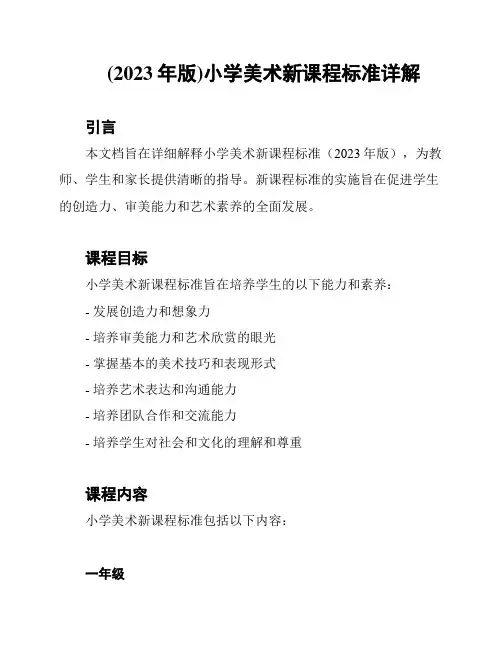 (2023 年版)小学美术新课程标准详解

引言

本文档旨在详细解释小学美术新课程标准（2023 年版），为教师、学生和家长提供清晰的指导。新课程标准的实施旨在促进学生的创造力、审美能力和艺术素养的全面发展。

课程目标

小学美术新课程标准旨在培养学生的以下能力和素养：

- 发展创造力和想象力

- 培养审美能力和艺术欣赏的眼光

- 掌握基本的美术技巧和表现形式

- 培养艺术表达和沟通能力

- 培养团队合作和交流能力

- 培养学生对社会和文化的理解和尊重

课程内容

小学美术新课程标准包括以下内容：

一年级